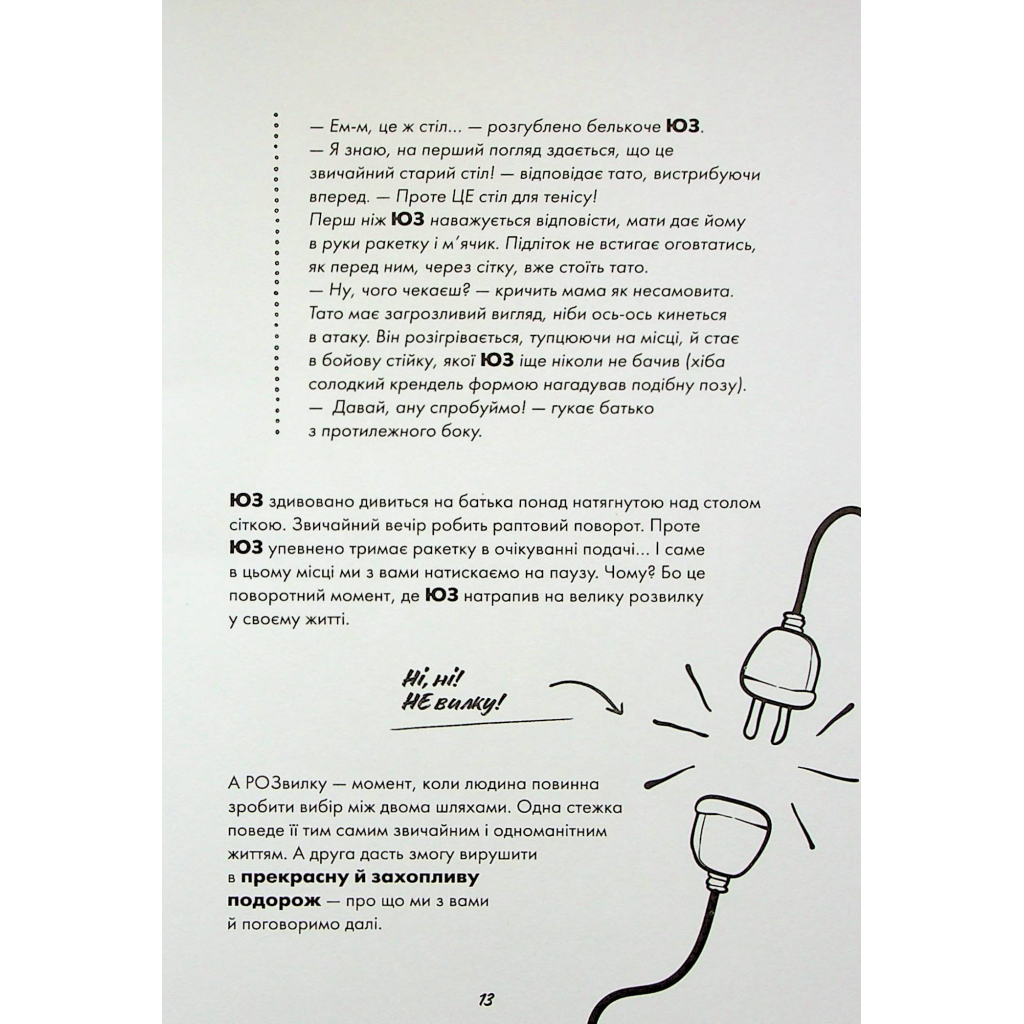 — Ем-м, це ж стіл... — розгублено белькоче ЮЗ.
— Я знаю, на перший погляд здається, що це звичайний старий стіл! — відповідає тато, вистрибуючи вперед. — Проте ЦЕ стіл для тенісу!
Перш ніж ЮЗ наважується відповісти, мати дає йому в руки ракетку і м'ячик. Підліток не встигає оговтатись, як перед ним, через сітку, вже стоїть тато.
— Ну, чого чекаєш? — кричить мама як несамовита.
Тато має загрозливий вигляд, ніби ось-ось кинеться в атаку. Він розігрівається, тупцюючи на місці, й стає в бойову стійку, якої ЮЗ іще ніколи не бачив (хіба солодкий крендель формою нагадував подібну позу).
— Давай, ану спробуймо! — гукає батько з протилежного боку.

ЮЗ здивовано дивиться на батька понад натягнутою над столом сіткою. Звичайний вечір робить раптовий поворот. Проте ЮЗ упевнено тримає ракетку в очікуванні подачі... І саме в цьому місці ми з вами натискаємо на паузу. Чому? Бо це поворотний момент, де ЮЗ натрапив на велику розвилку у своєму житті.

Ні, ні! НЕ вилку!

А РОЗвилку — момент, коли людина повинна зробити вибір між двома шляхами. Одна стежка поведе її тим самим звичайним і одноманітним життям. А друга дасть змогу вирушити в прекрасну й захопливу подорож — про що ми з вами й поговоримо далі.

13